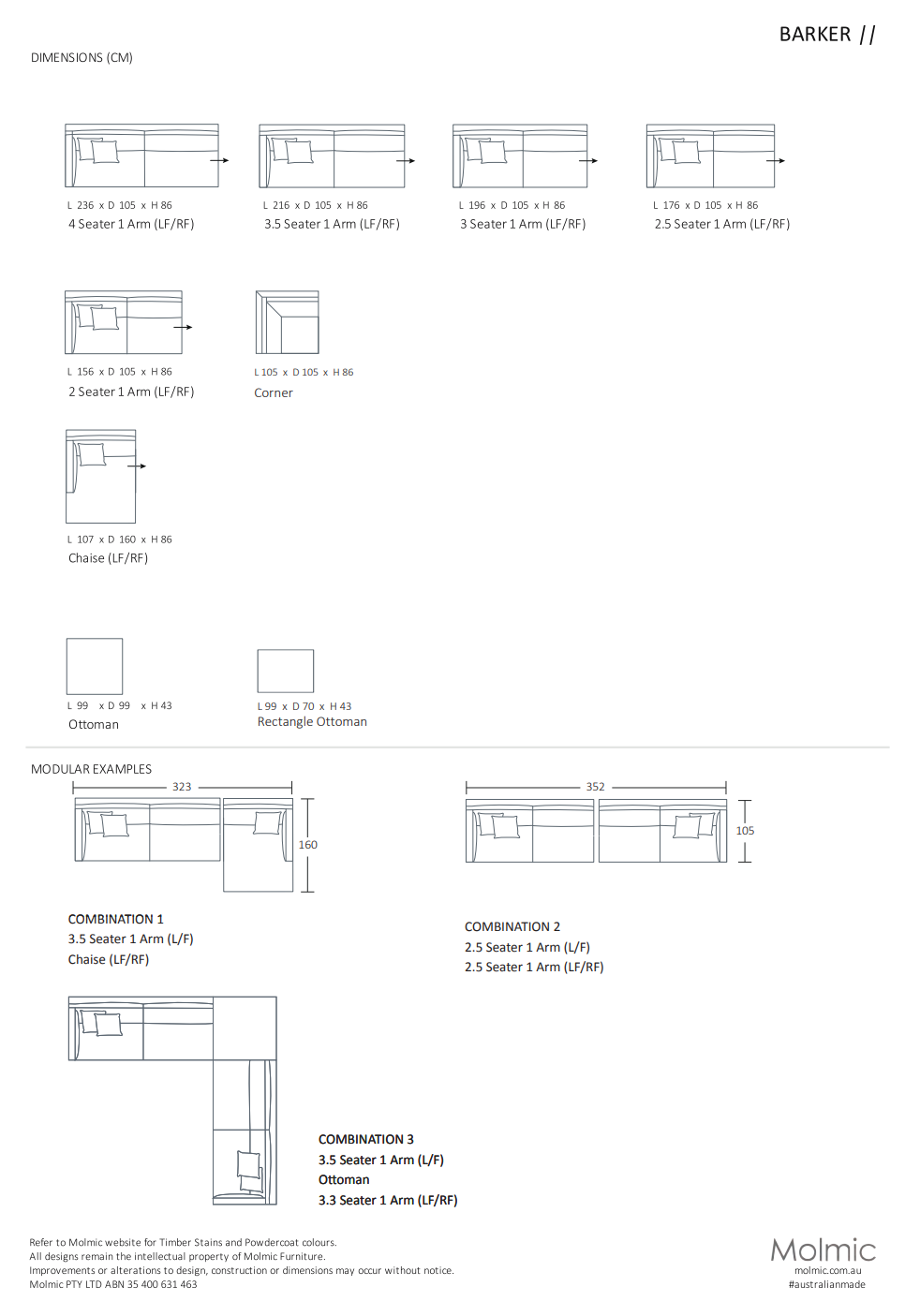 BARKER //

DIMENSIONS (CM)

L 236 x D 105 x H 86
4 Seater 1 Arm (LF/RF)

L 216 x D 105 x H 86
3.5 Seater 1 Arm (LF/RF)

L 196 x D 105 x H 86
3 Seater 1 Arm (LF/RF)

L 176 x D 105 x H 86
2.5 Seater 1 Arm (LF/RF)

L 156 x D 105 x H 86
2 Seater 1 Arm (LF/RF)

L 105 x D 105 x H 86
Corner

L 107 x D 160 x H 86
Chaise (LF/RF)

L 99 x D 99 x H 43
Ottoman

L 99 x D 70 x H 43
Rectangle Ottoman

MODULAR EXAMPLES

323

160

COMBINATION 1
3.5 Seater 1 Arm (L/F)
Chaise (LF/RF)

352

105

COMBINATION 2
2.5 Seater 1 Arm (L/F)
2.5 Seater 1 Arm (LF/RF)

COMBINATION 3
3.5 Seater 1 Arm (L/F)
Ottoman
3.3 Seater 1 Arm (LF/RF)

Refer to Molmic website for Timber Stains and Powdercoat colours.
All designs remain the intellectual property of Molmic Furniture.
Improvements or alterations to design, construction or dimensions may occur without notice.
Molmic PTY LTD ABN 35 400 631 463

Molmic
molmic.com.au
#australianmade